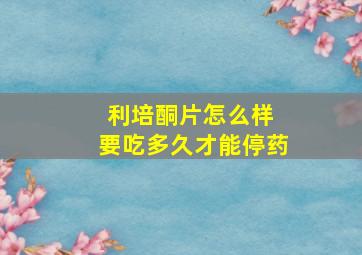 利培酮片怎么样
要吃多久才能停药